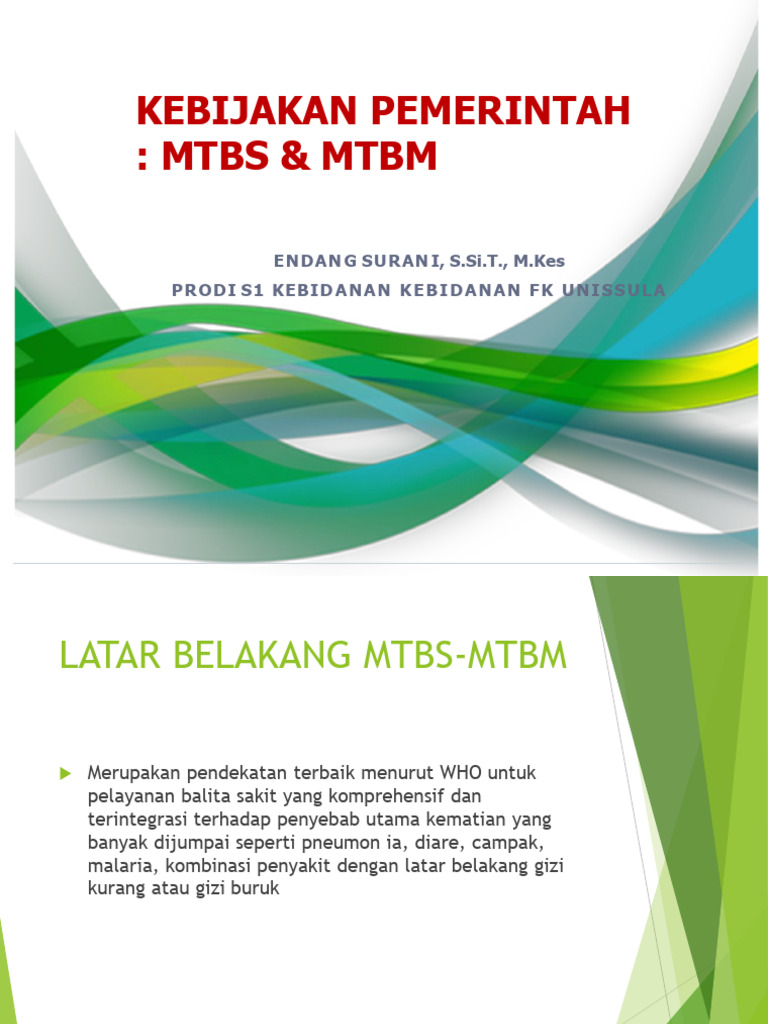 KEBIJAKAN PEMERINTAH : MTBS & MTBM

ENDANG SURANI, S.Si.T., M.Kes
PRODI S1 KEBIDANAN KEBIDANAN FK UNISSULA

LATAR BELAKANG MTBS-MTBM

Merupakan pendekatan terbaik menurut WHO untuk pelayanan balita sakit yang komprehensif dan terintegrasi terhadap penyebab utama kematian yang banyak dijumpai seperti pneumon ia, diare, campak, malaria, kombinasi penyakit dengan latar belakang gizi kurang atau gizi buruk